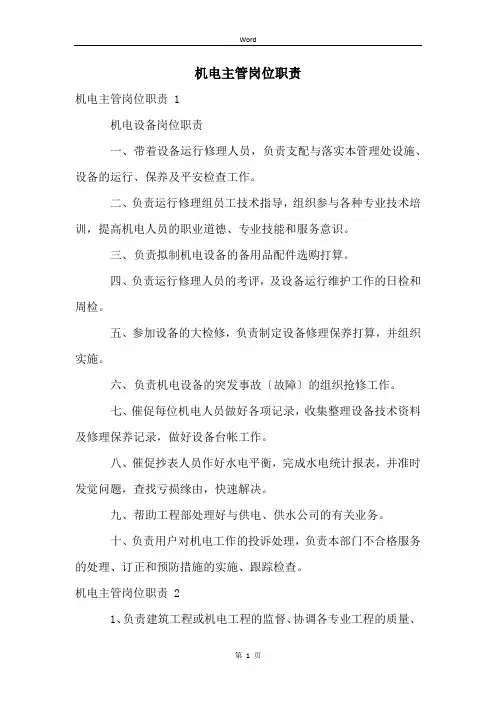 Word

机电主管岗位职责

机电主管岗位职责 1

机电设备岗位职责

一、带着设备运行修理人员，负责支配与落实本管理处设施、设备的运行、保养及平安检查工作。

二、负责运行修理组员工技术指导，组织参与各种专业技术培训，提高机电人员的职业道德、专业技能和服务意识。

三、负责拟制机电设备的备用品配件选购打算。

四、负责运行修理人员的考评，及设备运行维护工作的日检和周检。

五、参加设备的大检修，负责制定设备修理保养打算，并组织实施。

六、负责机电设备的突发事故〔故障〕的组织抢修工作。

七、催促每位机电人员做好各项记录，收集整理设备技术资料及修理保养记录，做好设备台帐工作。

八、催促抄表人员作好水电平衡，完成水电统计报表，并准时发觉问题，查找亏损缘由，快速解决。

九、帮助工程部处理好与供电、供水公司的有关业务。

十、负责用户对机电工作的投诉处理，负责本部门不合格服务的处理、订正和预防措施的实施、跟踪检查。

机电主管岗位职责 2

1、负责建筑工程或机电工程的监督、协调各专业工程的质量、

第 1 页